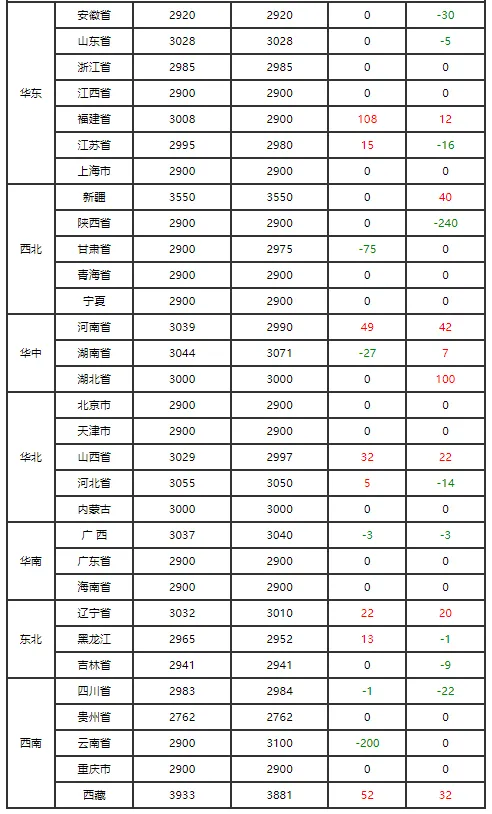 | 华东 | 安徽省 | 2920 | 2920 | 0 | -30 |
|---|---|---|---|---|---|
|  | 山东省 | 3028 | 3028 | 0 | -5 |
|  | 浙江省 | 2985 | 2985 | 0 | 0 |
|  | 江西省 | 2900 | 2900 | 0 | 0 |
|  | 福建省 | 3008 | 2900 | 108 | 12 |
|  | 江苏省 | 2995 | 2980 | 15 | -16 |
|  | 上海市 | 2900 | 2900 | 0 | 0 |
| 西北 | 新疆 | 3550 | 3550 | 0 | 40 |
|  | 陕西省 | 2900 | 2900 | 0 | -240 |
|  | 甘肃省 | 2900 | 2975 | -75 | 0 |
|  | 青海省 | 2900 | 2900 | 0 | 0 |
|  | 宁夏 | 2900 | 2900 | 0 | 0 |
| 华中 | 河南省 | 3039 | 2990 | 49 | 42 |
|  | 湖南省 | 3044 | 3071 | -27 | 7 |
|  | 湖北省 | 3000 | 3000 | 0 | 100 |
| 华北 | 北京市 | 2900 | 2900 | 0 | 0 |
|  | 天津市 | 2900 | 2900 | 0 | 0 |
|  | 山西省 | 3029 | 2997 | 32 | 22 |
|  | 河北省 | 3055 | 3050 | 5 | -14 |
|  | 内蒙古 | 3000 | 3000 | 0 | 0 |
| 华南 | 广西 | 3037 | 3040 | -3 | -3 |
|  | 广东省 | 2900 | 2900 | 0 | 0 |
|  | 海南省 | 2900 | 2900 | 0 | 0 |
| 东北 | 辽宁省 | 3032 | 3010 | 22 | 20 |
|  | 黑龙江 | 2965 | 2952 | 13 | -1 |
|  | 吉林省 | 2941 | 2941 | 0 | -9 |
| 西南 | 四川省 | 2983 | 2984 | -1 | -22 |
|  | 贵州省 | 2762 | 2762 | 0 | 0 |
|  | 云南省 | 2900 | 3100 | -200 | 0 |
|  | 重庆市 | 2900 | 2900 | 0 | 0 |
|  | 西藏 | 3933 | 3881 | 52 | 32 |